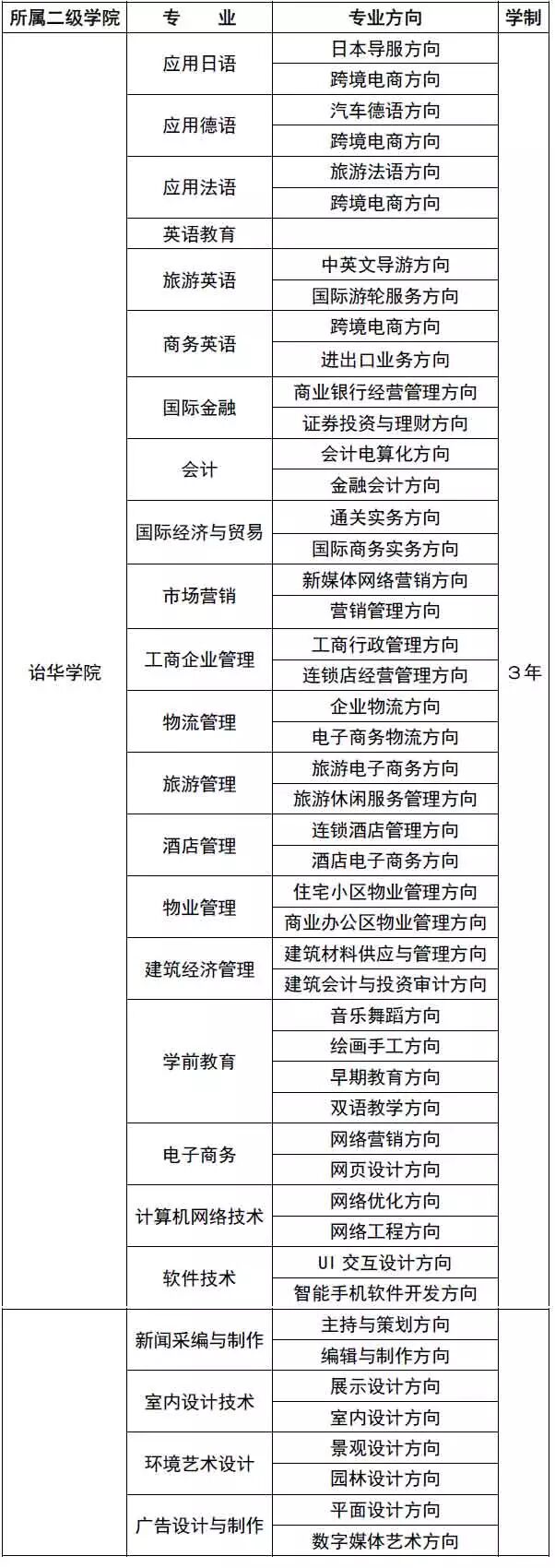 | 所属二级学院 | 专　业 | 专业方向 | 学制 |
|---|---|---|---|
| 诒华学院 | 应用日语 | 日本导服方向 | 3年 |
| | | 跨境电商方向 | |
| | 应用德语 | 汽车德语方向 | |
| | | 跨境电商方向 | |
| | 应用法语 | 旅游法语方向 | |
| | | 跨境电商方向 | |
| | 英语教育 | | |
| | 旅游英语 | 中英文导游方向 | |
| | | 国际游轮服务方向 | |
| | 商务英语 | 跨境电商方向 | |
| | | 进出口业务方向 | |
| | 国际金融 | 商业银行经营管理方向 | |
| | | 证券投资与理财方向 | |
| | 会计 | 会计电算化方向 | |
| | | 金融会计方向 | |
| | 国际经济与贸易 | 通关实务方向 | |
| | | 国际商务实务方向 | |
| | 市场营销 | 新媒体网络营销方向 | |
| | | 营销管理方向 | |
| | 工商企业管理 | 工商行政管理方向 | |
| | | 连锁店经营管理方向 | |
| | 物流管理 | 企业物流方向 | |
| | | 电子商务物流方向 | |
| | 旅游管理 | 旅游电子商务方向 | |
| | | 旅游休闲服务管理方向 | |
| | 酒店管理 | 连锁酒店管理方向 | |
| | | 酒店电子商务方向 | |
| | 物业管理 | 住宅小区物业管理方向 | |
| | | 商业办公区物业管理方向 | |
| | 建筑经济管理 | 建筑材料供应与管理方向 | |
| | | 建筑会计与投资审计方向 | |
| | 学前教育 | 音乐舞蹈方向 | |
| | | 绘画手工方向 | |
| | | 早期教育方向 | |
| | | 双语教学方向 | |
| | 电子商务 | 网络营销方向 | |
| | | 网页设计方向 | |
| | 计算机网络技术 | 网络优化方向 | |
| | | 网络工程方向 | |
| | 软件技术 | UI 交互设计方向 | |
| | | 智能手机软件开发方向 | |
| | 新闻采编与制作 | 主持与策划方向 | |
| | | 编辑与制作方向 | |
| | 室内设计技术 | 展示设计方向 | |
| | | 室内设计方向 | |
| | 环境艺术设计 | 景观设计方向 | |
| | | 园林设计方向 | |
| | 广告设计与制作 | 平面设计方向 | |
| | | 数字媒体艺术方向 | |